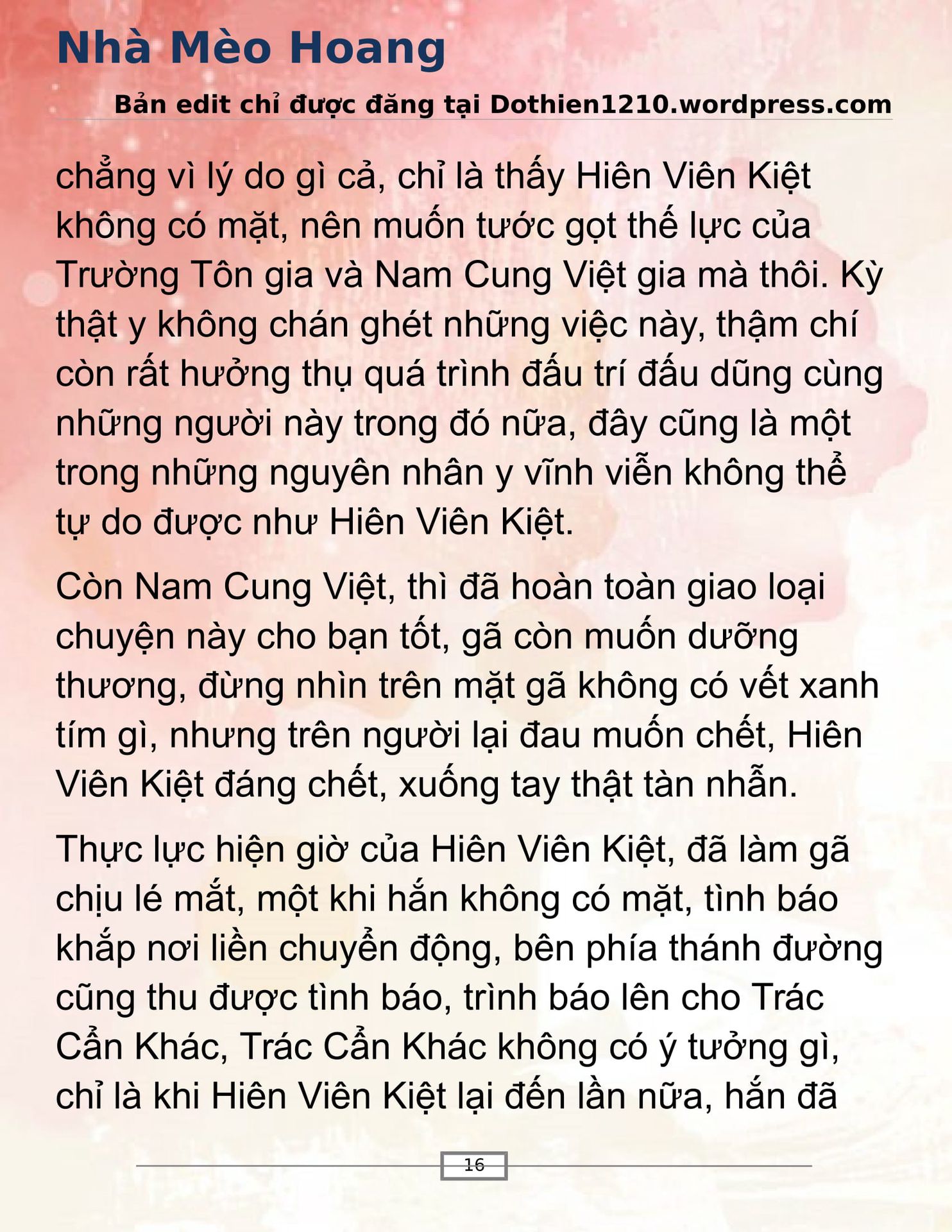 Nhà Mèo Hoang

Bản edit chỉ được đăng tại Dothien1210.wordpress.com

chẳng vì lý do gì cả, chỉ là thấy Hiên Viên Kiệt không có mặt, nên muốn tước gọt thế lực của Trường Tôn gia và Nam Cung Việt gia mà thôi. Kỳ thật y không chán ghét những việc này, thậm chí còn rất hưởng thụ quá trình đấu trí đấu dũng cùng những người này trong đó nữa, đây cũng là một trong những nguyên nhân y vĩnh viễn không thể tự do được như Hiên Viên Kiệt.

Còn Nam Cung Việt, thì đã hoàn toàn giao loại chuyện này cho bạn tốt, gã còn muốn dưỡng thương, đừng nhìn trên mặt gã không có vết xanh tím gì, nhưng trên người lại đau muốn chết, Hiên Viên Kiệt đáng chết, xuống tay thật tàn nhẫn.

Thực lực hiện giờ của Hiên Viên Kiệt, đã làm gã chịu lé mắt, một khi hắn không có mặt, tình báo khắp nơi liền chuyển động, bên phía thánh đường cũng thu được tình báo, trình báo lên cho Trác Cẩn Khác, Trác Cẩn Khác không có ý tưởng gì, chỉ là khi Hiên Viên Kiệt lại đến lần nữa, hắn đã

16